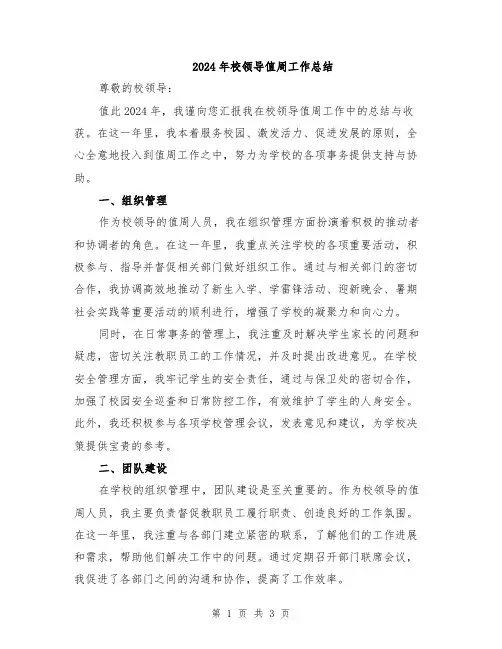 2024年校领导值周工作总结

尊敬的校领导：

值此2024年，我谨向您汇报我在校领导值周工作中的总结与收获。在这一年里，我本着服务校园、激发活力、促进发展的原则，全心全意地投入到值周工作之中，努力为学校的各项事务提供支持与协助。

一、组织管理

作为校领导的值周人员，我在组织管理方面扮演着积极的推动者和协调者的角色。在这一年里，我重点关注学校的各项重要活动，积极参与、指导并督促相关部门做好组织工作。通过与相关部门的密切合作，我协调高效地推动了新生入学、学雷锋活动、迎新晚会、暑期社会实践等重要活动的顺利进行，增强了学校的凝聚力和向心力。

同时，在日常事务的管理上，我注重及时解决学生家长的问题和疑虑，密切关注教职员工的工作情况，并及时提出改进意见。在学校安全管理方面，我牢记学生的安全责任，通过与保卫处的密切合作，加强了校园安全巡查和日常防控工作，有效维护了学生的人身安全。此外，我还积极参与各项学校管理会议，发表意见和建议，为学校决策提供宝贵的参考。

二、团队建设

在学校的组织管理中，团队建设是至关重要的。作为校领导的值周人员，我主要负责督促教职员工履行职责、创造良好的工作氛围。在这一年里，我注重与各部门建立紧密的联系，了解他们的工作进展和需求，帮助他们解决工作中的问题。通过定期召开部门联席会议，我促进了各部门之间的沟通和协作，提高了工作效率。

第 1 页 共 3 页